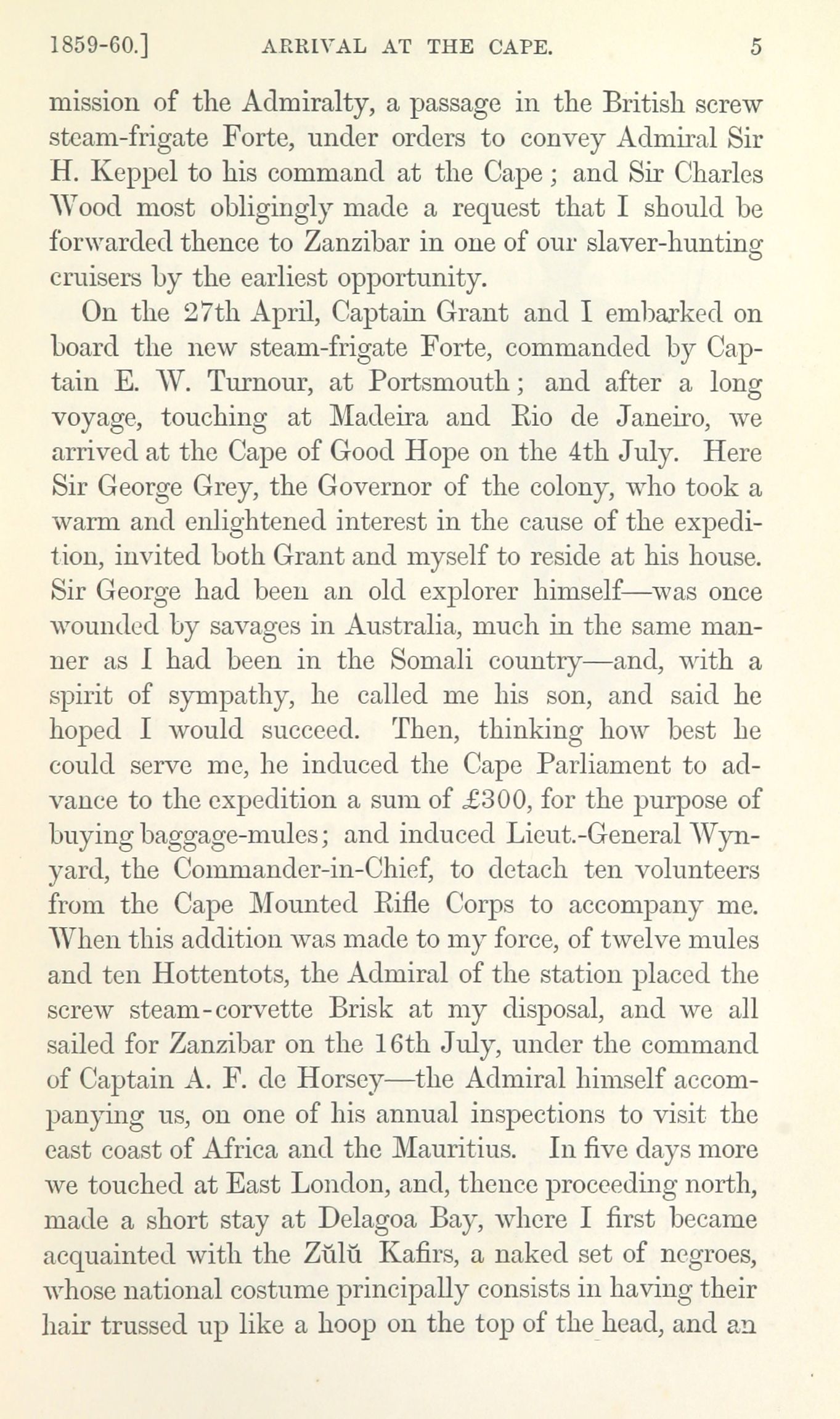 1859-60.] ARRIVAL AT THE CAPE. 5

mission of the Admiralty, a passage in the British screw steam-frigate Forte, under orders to convey Admiral Sir H. Keppel to his command at the Cape; and Sir Charles Wood most obligingly made a request that I should be forwarded thence to Zanzibar in one of our slaver-hunting cruisers by the earliest opportunity.

On the 27th April, Captain Grant and I embarked on board the new steam-frigate Forte, commanded by Captain E. W. Turnour, at Portsmouth; and after a long voyage, touching at Madeira and Rio de Janeiro, we arrived at the Cape of Good Hope on the 4th July. Here Sir George Grey, the Governor of the colony, who took a warm and enlightened interest in the cause of the expedition, invited both Grant and myself to reside at his house. Sir George had been an old explorer himself—was once wounded by savages in Australia, much in the same manner as I had been in the Somali country—and, with a spirit of sympathy, he called me his son, and said he hoped I would succeed. Then, thinking how best he could serve me, he induced the Cape Parliament to advance to the expedition a sum of £300, for the purpose of buying baggage-mules; and induced Lieut.-General Wynyard, the Commander-in-Chief, to detach ten volunteers from the Cape Mounted Rifle Corps to accompany me. When this addition was made to my force, of twelve mules and ten Hottentots, the Admiral of the station placed the screw steam-corvette Brisk at my disposal, and we all sailed for Zanzibar on the 16th July, under the command of Captain A. F. de Horsey—the Admiral himself accompanying us, on one of his annual inspections to visit the east coast of Africa and the Mauritius. In five days more we touched at East London, and, thence proceeding north, made a short stay at Delagoa Bay, where I first became acquainted with the Zŭlŭ Kafirs, a naked set of negroes, whose national costume principally consists in having their hair trussed up like a hoop on the top of the head, and an